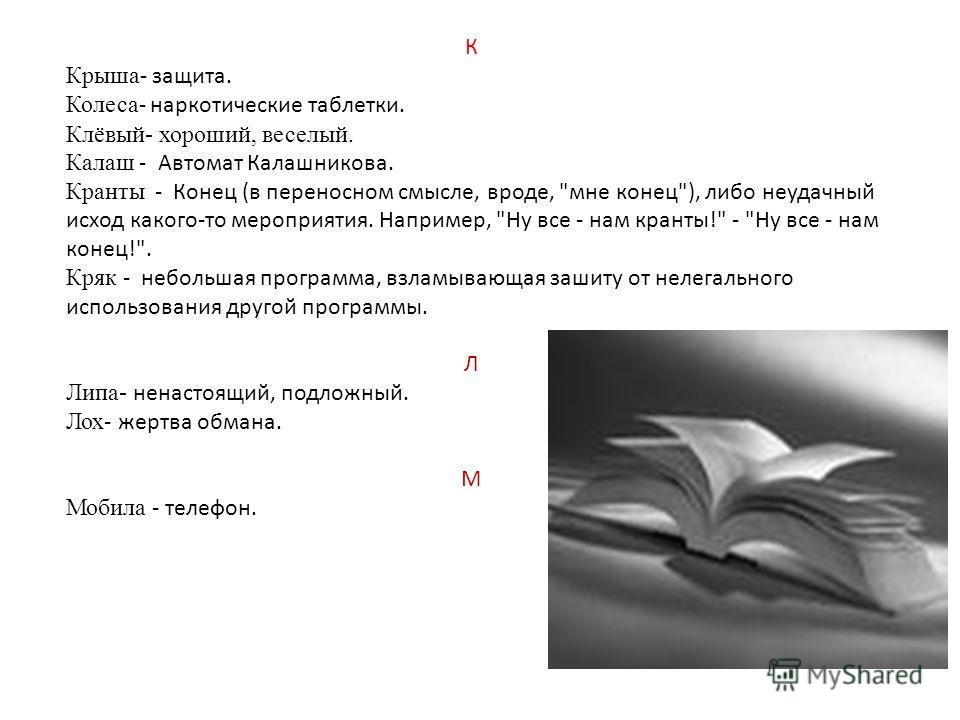 К

Крыша- защита.
Колеса- наркотические таблетки.
Клёвый- хороший, веселый.
Калаш - Автомат Калашникова.
Кранты - Конец (в переносном смысле, вроде, "мне конец"), либо неудачный исход какого-то мероприятия. Например, "Ну все - нам кранты!" - "Ну все - нам конец!".
Кряк - небольшая программа, взламывающая зашиту от нелегального использования другой программы.

Л

Липа- ненастоящий, подложный.
Лох- жертва обмана.

М

Мобила - телефон.

MyShared